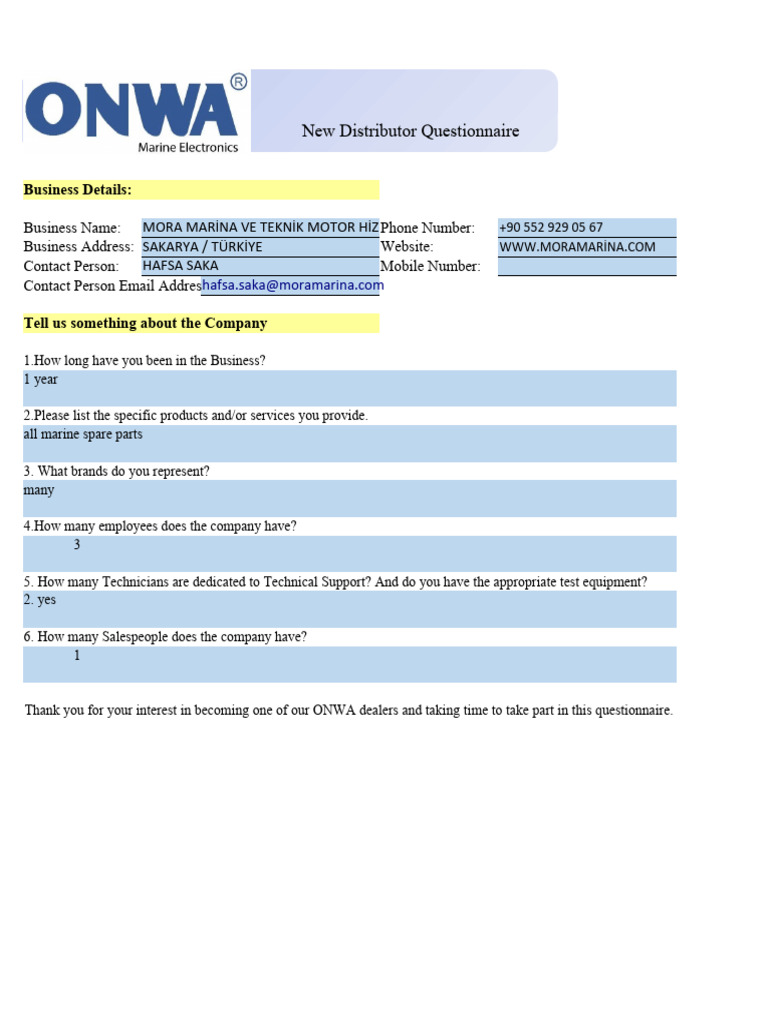 ONWA®
Marine Electronics

New Distributor Questionnaire

Business Details:

Business Name: MORA MARİNA VE TEKNİK MOTOR HİZ Phone Number: +90 552 929 05 67
Business Address: SAKARYA / TÜRKİYE Website: WWW.MORAMARİNA.COM
Contact Person: HAFSA SAKA Mobile Number:
Contact Person Email Addres hafsa.saka@moramarina.com

Tell us something about the Company

1.How long have you been in the Business?
1 year

2.Please list the specific products and/or services you provide.
all marine spare parts

3. What brands do you represent?
many

4.How many employees does the company have?
3

5. How many Technicians are dedicated to Technical Support? And do you have the appropriate test equipment?
2. yes

6. How many Salespeople does the company have?
1

Thank you for your interest in becoming one of our ONWA dealers and taking time to take part in this questionnaire.